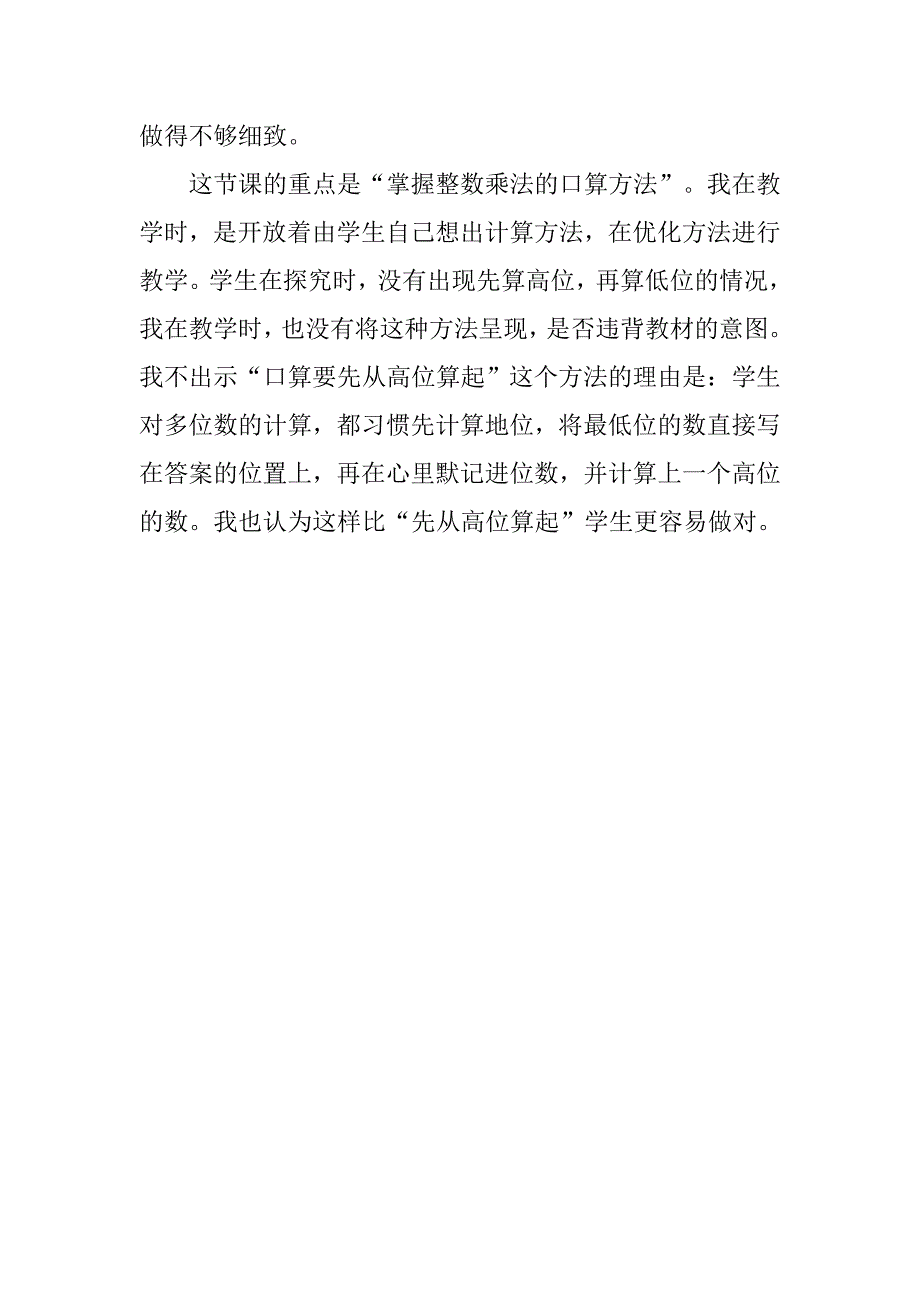 做得不够细致。

这节课的重点是“掌握整数乘法的口算方法”。我在教学时，是开放着由学生自己想出计算方法，在优化方法进行教学。学生在探究时，没有出现先算高位，再算低位的情况，我在教学时，也没有将这种方法呈现，是否违背教材的意图。我不出示“口算要先从高位算起”这个方法的理由是：学生对多位数的计算，都习惯先计算地位，将最低位的数直接写在答案的位置上，再在心里默记进位数，并计算上一个高位的数。我也认为这样比“先从高位算起”学生更容易做对。